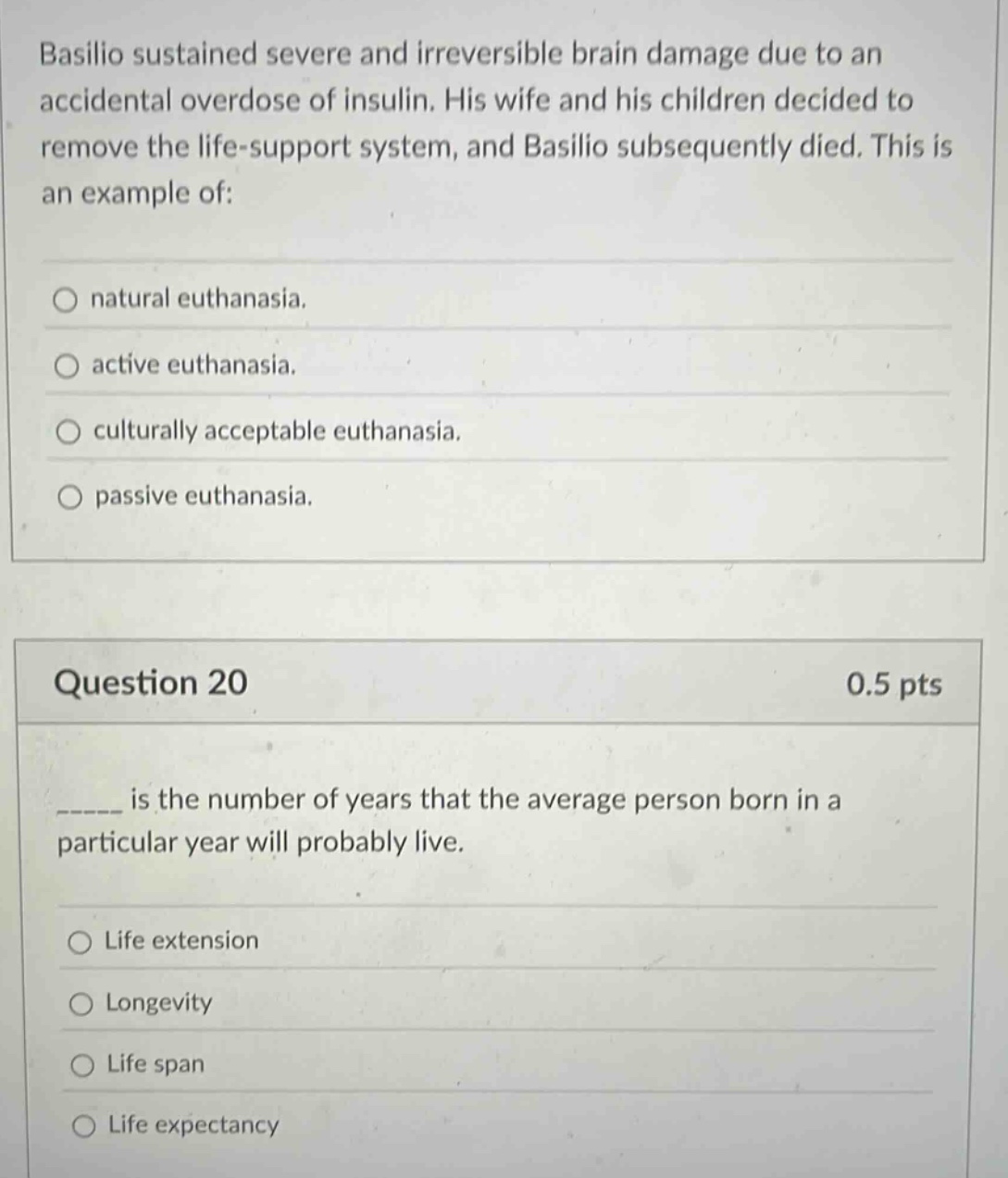 Basilio sustained severe and irreversible brain damage due to an accidental overdose of insulin. His wife and his children decided to remove the life-support system, and Basilio subsequently died. This is an example of:

natural euthanasia.

active euthanasia.

culturally acceptable euthanasia.

passive euthanasia.

Question 20

0.5 pts

_____ is the number of years that the average person born in a particular year will probably live.

Life extension

Longevity

Life span

Life expectancy